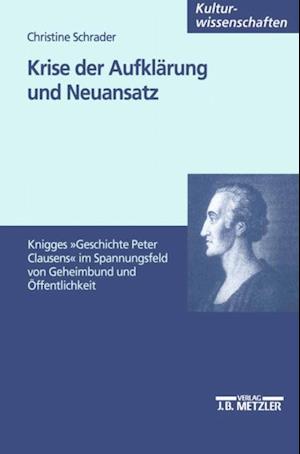 Kulturwissenschaften

Christine Schrader

Krise der Aufklärung und Neuansatz

Knigges »Geschichte Peter Clausens« im Spannungsfeld von Geheimbund und Öffentlichkeit

VERLAG
J.B. METZLER